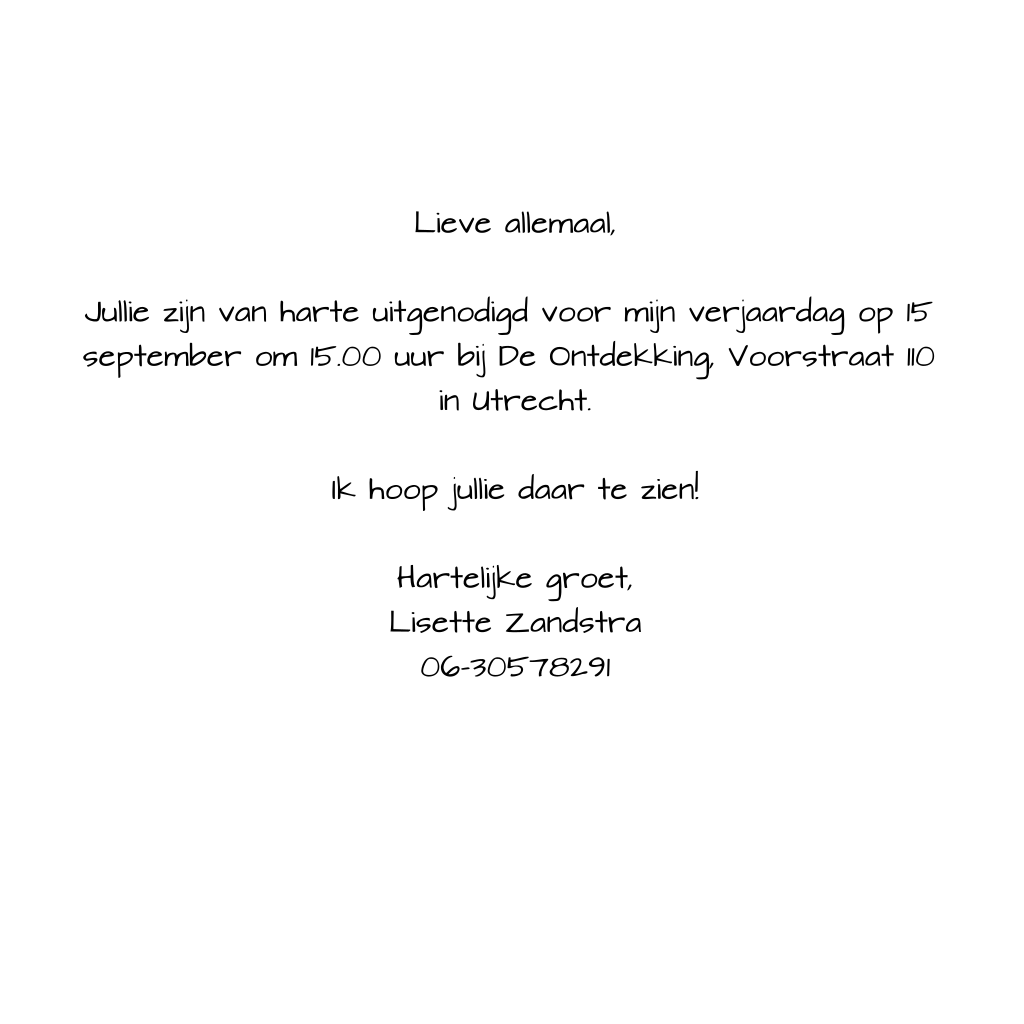 Lieve allemaal,

Jullie zijn van harte uitgenodigd voor mijn verjaardag op 15 september om 15.00 uur bij De Ontdekking, Voorstraat 110 in Utrecht.

Ik hoop jullie daar te zien!

Hartelijke groet,
Lisette Zandstra
06-30578291